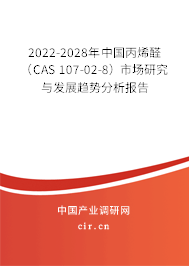 2022-2028年中国丙烯醛（CAS 107-02-8）市场研究与发展趋势分析报告

中国产业调研网
cir.cn